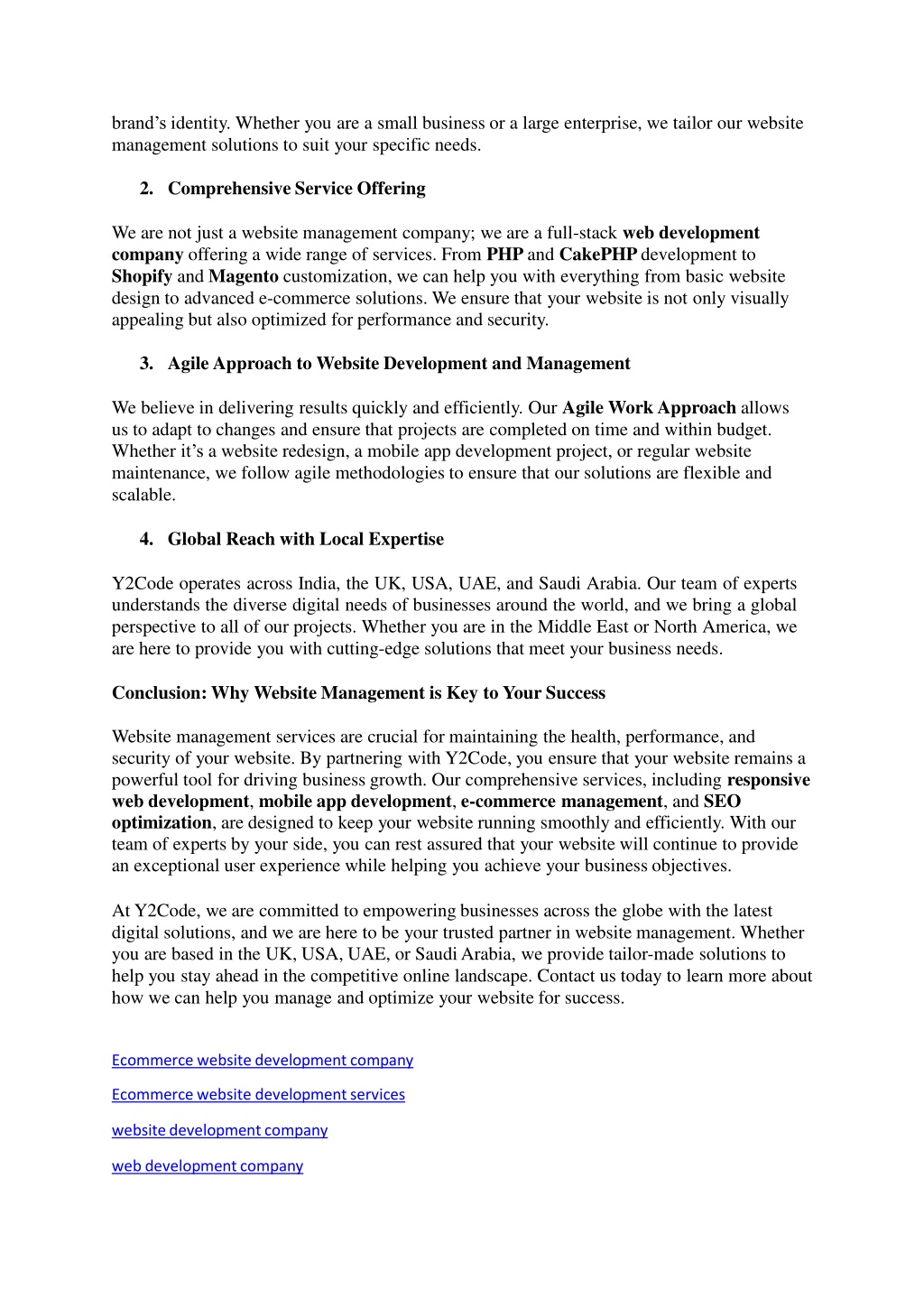 brand's identity. Whether you are a small business or a large enterprise, we tailor our website management solutions to suit your specific needs.

2. Comprehensive Service Offering

We are not just a website management company; we are a full-stack web development company offering a wide range of services. From PHP and CakePHP development to Shopify and Magento customization, we can help you with everything from basic website design to advanced e-commerce solutions. We ensure that your website is not only visually appealing but also optimized for performance and security.

3. Agile Approach to Website Development and Management

We believe in delivering results quickly and efficiently. Our Agile Work Approach allows us to adapt to changes and ensure that projects are completed on time and within budget. Whether it's a website redesign, a mobile app development project, or regular website maintenance, we follow agile methodologies to ensure that our solutions are flexible and scalable.

4. Global Reach with Local Expertise

Y2Code operates across India, the UK, USA, UAE, and Saudi Arabia. Our team of experts understands the diverse digital needs of businesses around the world, and we bring a global perspective to all of our projects. Whether you are in the Middle East or North America, we are here to provide you with cutting-edge solutions that meet your business needs.

Conclusion: Why Website Management is Key to Your Success

Website management services are crucial for maintaining the health, performance, and security of your website. By partnering with Y2Code, you ensure that your website remains a powerful tool for driving business growth. Our comprehensive services, including responsive web development, mobile app development, e-commerce management, and SEO optimization, are designed to keep your website running smoothly and efficiently. With our team of experts by your side, you can rest assured that your website will continue to provide an exceptional user experience while helping you achieve your business objectives.

At Y2Code, we are committed to empowering businesses across the globe with the latest digital solutions, and we are here to be your trusted partner in website management. Whether you are based in the UK, USA, UAE, or Saudi Arabia, we provide tailor-made solutions to help you stay ahead in the competitive online landscape. Contact us today to learn more about how we can help you manage and optimize your website for success.

Ecommerce website development company

Ecommerce website development services

website development company

web development company